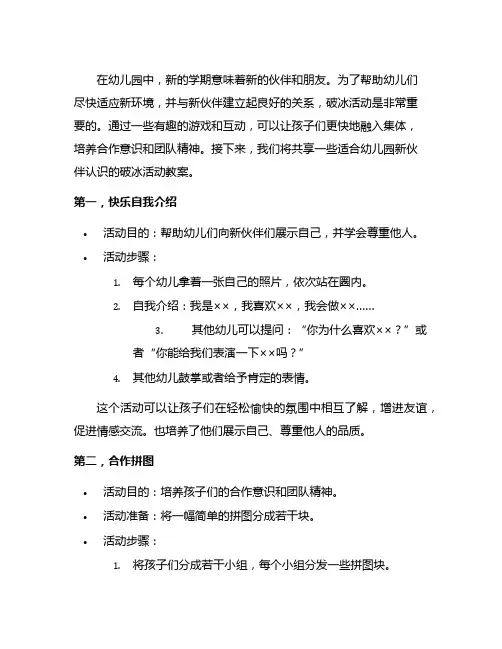 在幼儿园中，新的学期意味着新的伙伴和朋友。为了帮助幼儿们尽快适应新环境，并与新伙伴建立起良好的关系，破冰活动是非常重要的。通过一些有趣的游戏和互动，可以让孩子们更快地融入集体，培养合作意识和团队精神。接下来，我们将共享一些适合幼儿园新伙伴认识的破冰活动教案。

第一，快乐自我介绍

• 活动目的：帮助幼儿们向新伙伴们展示自己，并学会尊重他人。
• 活动步骤：
1. 每个幼儿拿着一张自己的照片，依次站在圈内。
2. 自我介绍：我是××，我喜欢××，我会做××……
3. 其他幼儿可以提问：“你为什么喜欢××？”或者“你能给我们表演一下××吗？”
4. 其他幼儿鼓掌或者给予肯定的表情。

这个活动可以让孩子们在轻松愉快的氛围中相互了解，增进友谊，促进情感交流。也培养了他们展示自己、尊重他人的品质。

第二，合作拼图

• 活动目的：培养孩子们的合作意识和团队精神。
• 活动准备：将一幅简单的拼图分成若干块。
• 活动步骤：
1. 将孩子们分成若干小组，每个小组分发一些拼图块。